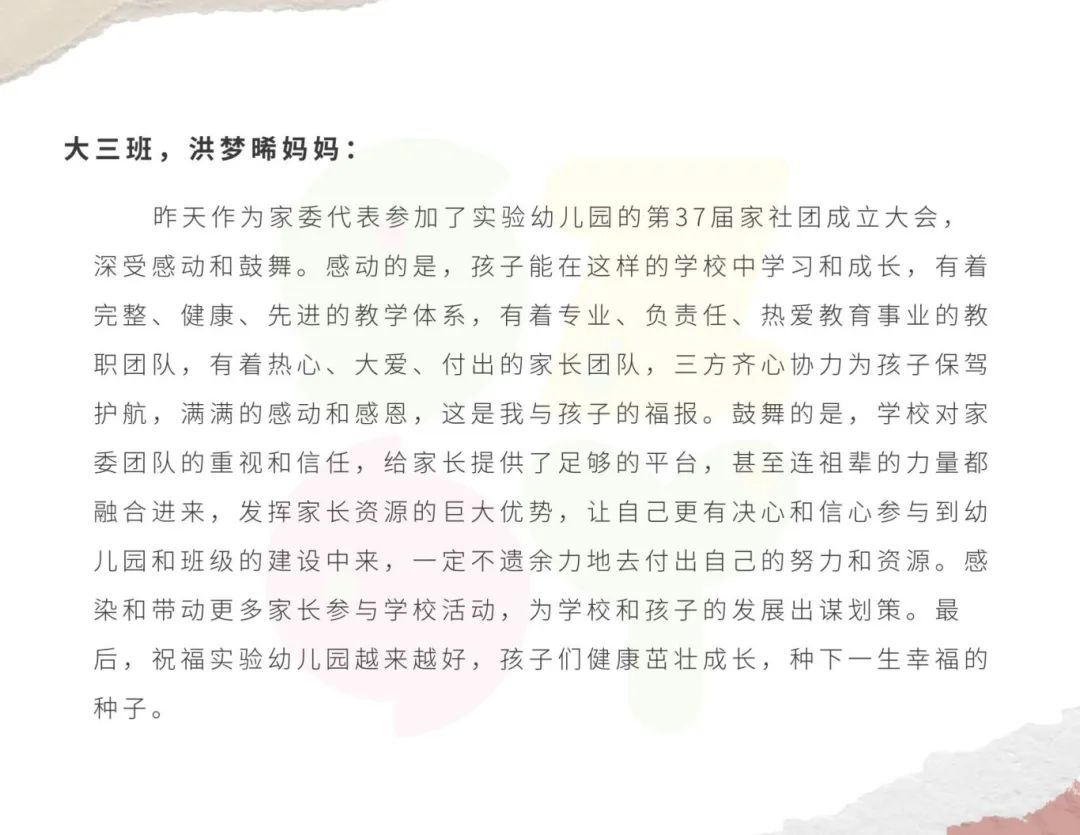 大三班，洪梦晞妈妈：

昨天作为家委代表参加了实验幼儿园的第37届家社团成立大会，深受感动和鼓舞。感动的是，孩子能在这样的学校中学习和成长，有着完整、健康、先进的教学体系，有着专业、负责任、热爱教育事业的教职团队，有着热心、大爱、付出的家长团队，三方齐心协力为孩子保驾护航，满满的感动和感恩，这是我与孩子的福报。鼓舞的是，学校对家委团队的重视和信任，给家长提供了足够的平台，甚至连祖辈的力量都融合进来，发挥家长资源的巨大优势，让自己更有决心和信心参与到幼儿园和班级的建设中来，一定不遗余力地去付出自己的努力和资源。感染和带动更多家长参与学校活动，为学校和孩子的发展出谋划策。最后，祝福实验幼儿园越来越好，孩子们健康茁壮成长，种下一生幸福的种子。